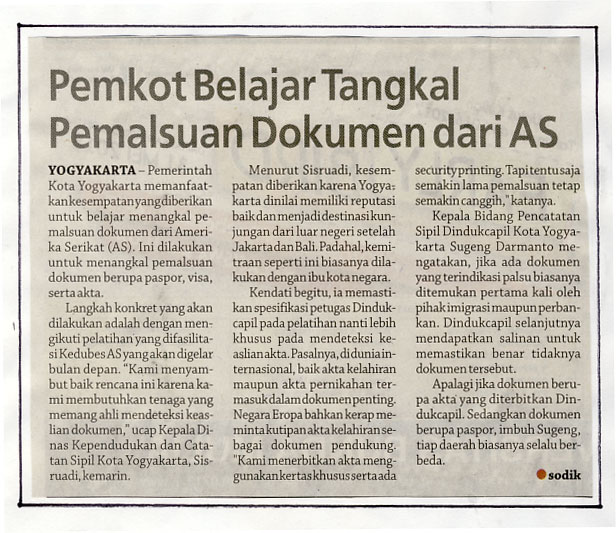 Pemkot Belajar Tangkal Pemalsuan Dokumen dari AS

YOGYAKARTA – Pemerintah Kota Yogyakarta memanfaatkan kesempatan yang diberikan untuk belajar menangkal pemalsuan dokumen dari Amerika Serikat (AS). Ini dilakukan untuk menangkal pemalsuan dokumen berupa paspor, visa, serta akta.

Langkah konkret yang akan dilakukan adalah dengan mengikuti pelatihan yang difasilitasi Kedubes AS yang akan digelar bulan depan. "Kami menyambut baik rencana ini karena kami membutuhkan tenaga yang memang ahli mendeteksi keaslian dokumen," ucap Kepala Dinas Kependudukan dan Catatan Sipil Kota Yogyakarta, Sisruadi, kemarin.

Menurut Sisruadi, kesempatan diberikan karena Yogyakarta dinilai memiliki reputasi baik dan menjadi destinasi kunjungan dari luar negeri setelah Jakarta dan Bali. Padahal, kemitraan seperti ini biasanya dilakukan dengan ibu kota negara.

Kendati begitu, ia memastikan spesifikasi petugas Dindukcapil pada pelatihan nanti lebih khusus pada mendeteksi keaslian akta. Pasalnya, di dunia internasional, baik akta kelahiran maupun akta pernikahan termasuk dalam dokumen penting. Negara Eropa bahkan kerap meminta kutipan akta kelahiran sebagai dokumen pendukung. "Kami menerbitkan akta menggunakan kertas khusus serta ada security printing. Tapi tentu saja semakin lama pemalsuan tetap semakin canggih," katanya.

Kepala Bidang Pencatatan Sipil Dindukcapil Kota Yogyakarta Sugeng Darmanto mengatakan, jika ada dokumen yang terindikasi palsu biasanya ditemukan pertama kali oleh pihak imigrasi maupun perbankan. Dindukcapil selanjutnya mendapatkan salinan untuk memastikan benar tidaknya dokumen tersebut.

Apalagi jika dokumen berupa akta yang diterbitkan Dindukcapil. Sedangkan dokumen berupa paspor, imbuh Sugeng, tiap daerah biasanya selalu berbeda.

sodik